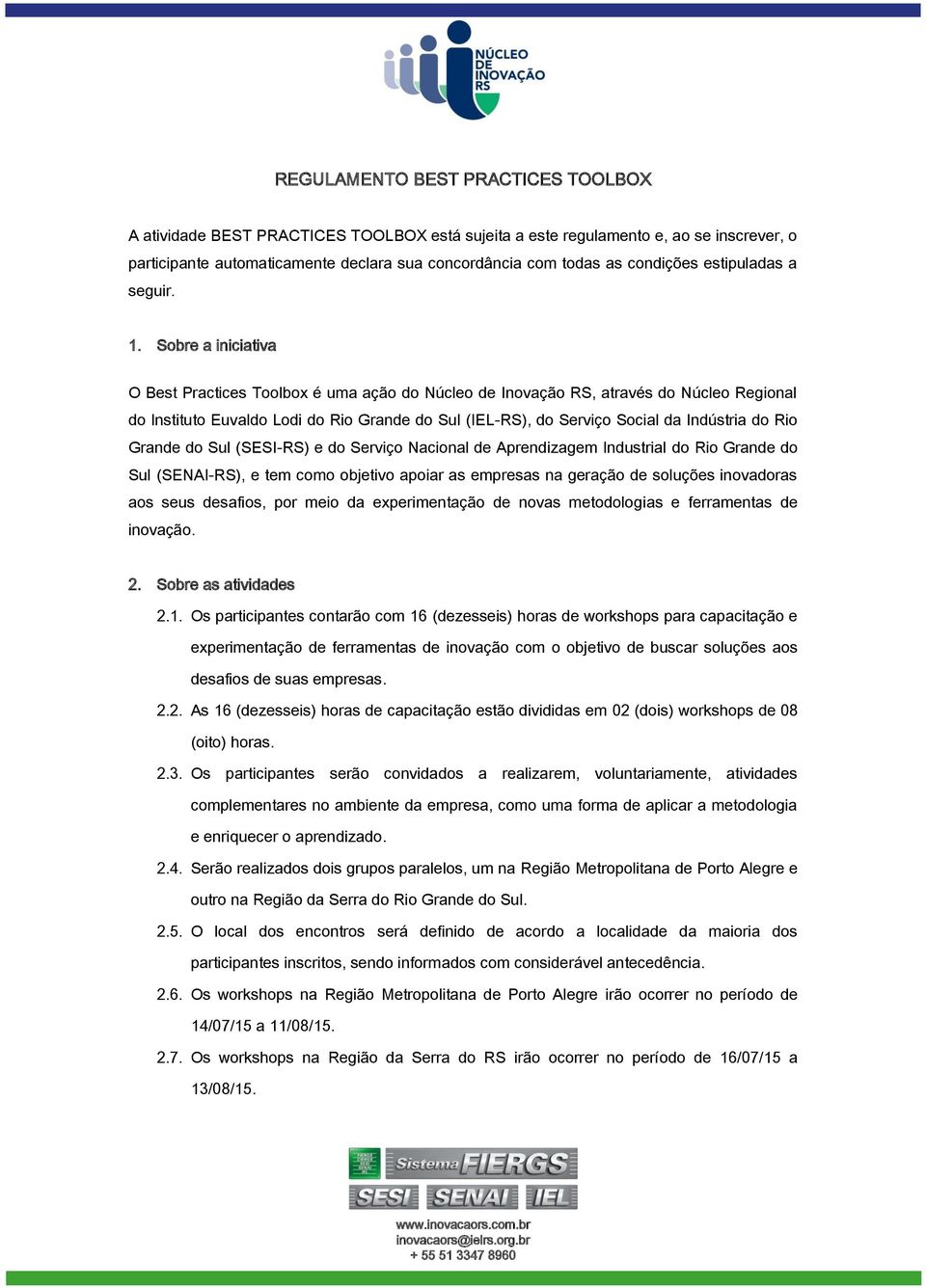 NÚCLEO DE INOVAÇÃO RS

REGULAMENTO BEST PRACTICES TOOLBOX

A atividade BEST PRACTICES TOOLBOX está sujeita a este regulamento e, ao se inscrever, o participante automaticamente declara sua concordância com todas as condições estipuladas a seguir.

1. Sobre a iniciativa

O Best Practices Toolbox é uma ação do Núcleo de Inovação RS, através do Núcleo Regional do Instituto Euvaldo Lodi do Rio Grande do Sul (IEL-RS), do Serviço Social da Indústria do Rio Grande do Sul (SESI-RS) e do Serviço Nacional de Aprendizagem Industrial do Rio Grande do Sul (SENAI-RS), e tem como objetivo apoiar as empresas na geração de soluções inovadoras aos seus desafios, por meio da experimentação de novas metodologias e ferramentas de inovação.

2. Sobre as atividades

2.1. Os participantes contarão com 16 (dezesseis) horas de workshops para capacitação e experimentação de ferramentas de inovação com o objetivo de buscar soluções aos desafios de suas empresas.

2.2. As 16 (dezesseis) horas de capacitação estão divididas em 02 (dois) workshops de 08 (oito) horas.

2.3. Os participantes serão convidados a realizarem, voluntariamente, atividades complementares no ambiente da empresa, como uma forma de aplicar a metodologia e enriquecer o aprendizado.

2.4. Serão realizados dois grupos paralelos, um na Região Metropolitana de Porto Alegre e outro na Região da Serra do Rio Grande do Sul.

2.5. O local dos encontros será definido de acordo a localidade da maioria dos participantes inscritos, sendo informados com considerável antecedência.

2.6. Os workshops na Região Metropolitana de Porto Alegre irão ocorrer no período de 14/07/15 a 11/08/15.

2.7. Os workshops na Região da Serra do RS irão ocorrer no período de 16/07/15 a 13/08/15.

Sistema FIERGS
SESI SENAI IEL

www.inovacaors.com.br
inovacaors@ielrs.org.br
+ 55 51 3347 8960